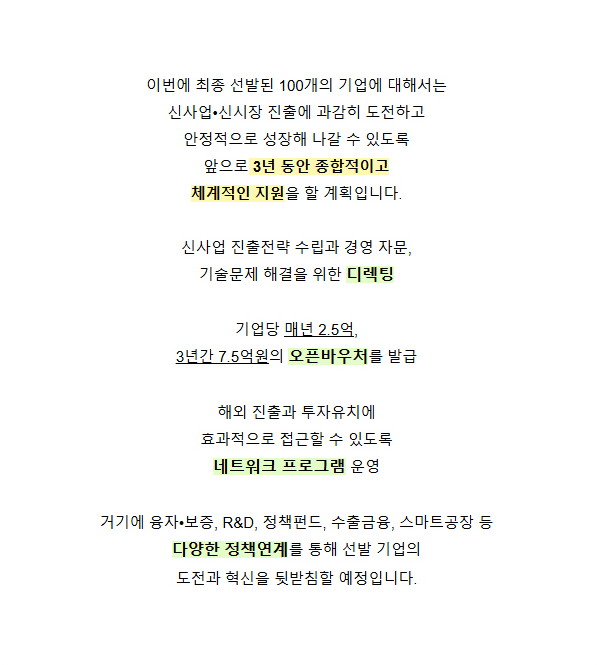 이번에 최종 선발된 100개의 기업에 대해서는
신사업•신시장 진출에 과감히 도전하고
안정적으로 성장해 나갈 수 있도록
앞으로 3년 동안 종합적이고
체계적인 지원을 할 계획입니다.

신사업 진출전략 수립과 경영 자문,
기술문제 해결을 위한 디렉팅

기업당 매년 2.5억,
3년간 7.5억원의 오픈바우처를 발급

해외 진출과 투자유치에
효과적으로 접근할 수 있도록
네트워크 프로그램 운영

거기에 융자•보증, R&D, 정책펀드, 수출금융, 스마트공장 등
다양한 정책연계를 통해 선발 기업의
도전과 혁신을 뒷받침할 예정입니다.